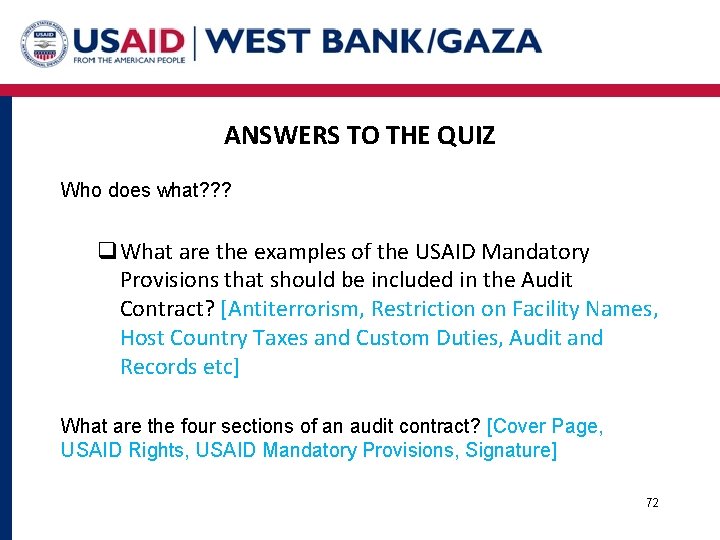 USAID | WEST BANK/GAZA
FROM THE AMERICAN PEOPLE

ANSWERS TO THE QUIZ

Who does what???

❑ What are the examples of the USAID Mandatory Provisions that should be included in the Audit Contract? [Antiterrorism, Restriction on Facility Names, Host Country Taxes and Custom Duties, Audit and Records etc]

What are the four sections of an audit contract? [Cover Page, USAID Rights, USAID Mandatory Provisions, Signature]

72